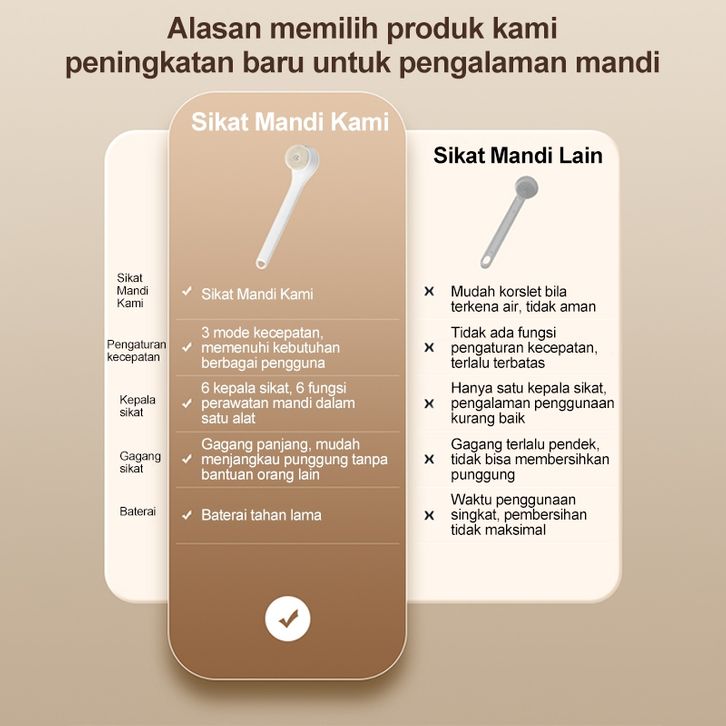 Alasan memilih produk kami
peningkatan baru untuk pengalaman mandi

| | Sikat Mandi Kami | Sikat Mandi Lain |
|---|---|---|
| Sikat Mandi Kami | ✓ Sikat Mandi Kami | × Mudah korslet bila terkena air, tidak aman |
| Pengaturan kecepatan | ✓ 3 mode kecepatan, memenuhi kebutuhan berbagai pengguna | × Tidak ada fungsi pengaturan kecepatan, terlalu terbatas |
| Kepala sikat | ✓ 6 kepala sikat, 6 fungsi perawatan mandi dalam satu alat | × Hanya satu kepala sikat, pengalaman penggunaan kurang baik |
| Gagang sikat | ✓ Gagang panjang, mudah menjangkau punggung tanpa bantuan orang lain | × Gagang terlalu pendek, tidak bisa membersihkan punggung |
| Baterai | ✓ Baterai tahan lama | × Waktu penggunaan singkat, pembersihan tidak maksimal |